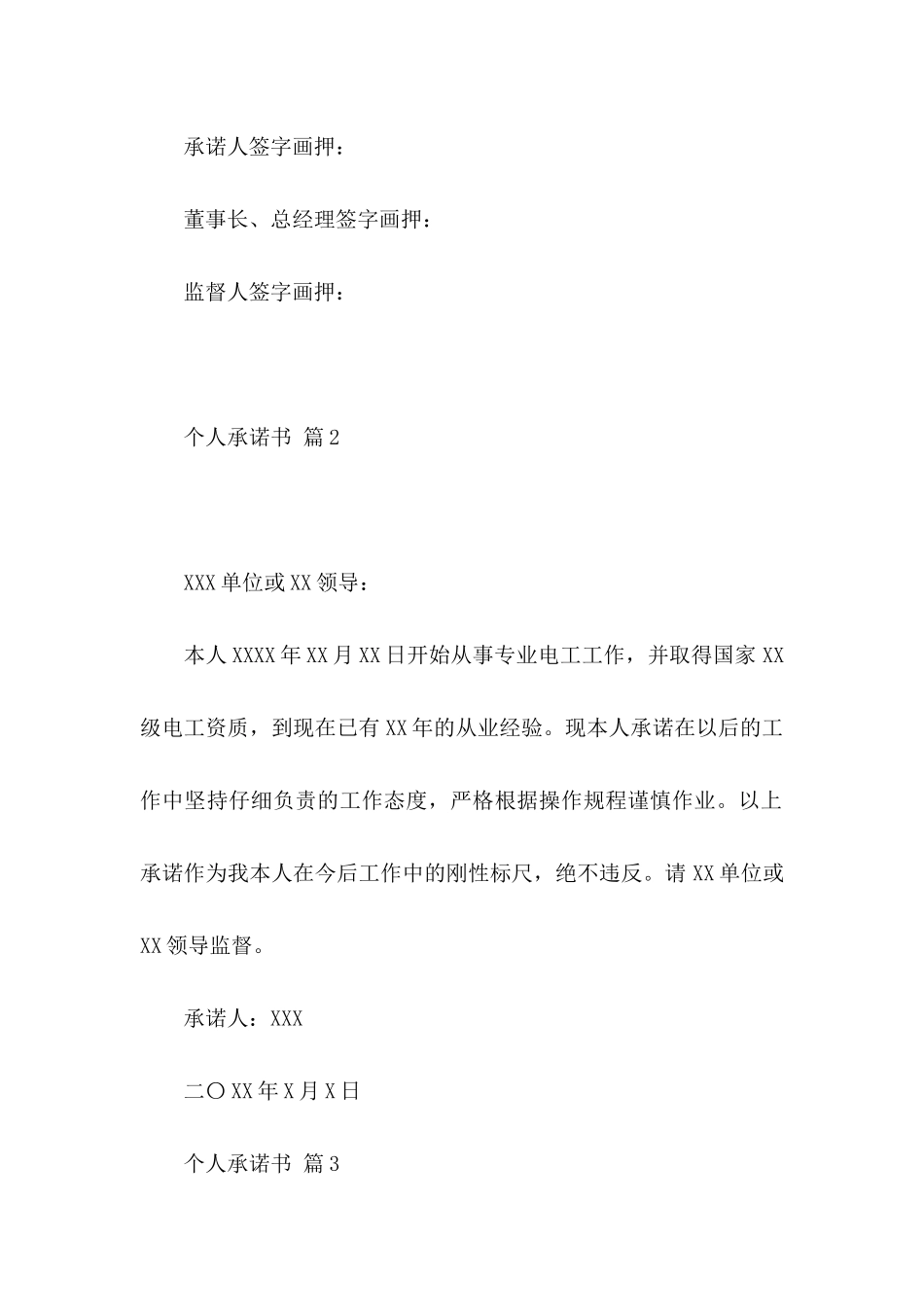 承诺人签字画押：

董事长、总经理签字画押：

监督人签字画押：

个人承诺书 篇2

XXX单位或XX领导：

本人XXXX年XX月XX日开始从事专业电工工作，并取得国家XX级电工资质，到现在已有XX年的从业经验。现本人承诺在以后的工作中坚持仔细负责的工作态度，严格根据操作规程谨慎作业。以上承诺作为我本人在今后工作中的刚性标尺，绝不违反。请XX单位或XX领导监督。

承诺人：XXX

二〇XX年X月X日

个人承诺书 篇3